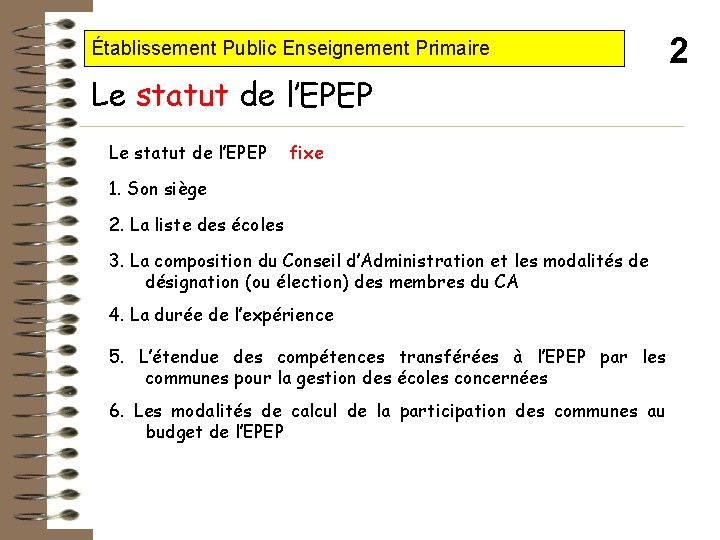 Établissement Public Enseignement Primaire

2

Le statut de l'EPEP

Le statut de l'EPEP fixe

1. Son siège

2. La liste des écoles

3. La composition du Conseil d'Administration et les modalités de désignation (ou élection) des membres du CA

4. La durée de l'expérience

5. L'étendue des compétences transférées à l'EPEP par les communes pour la gestion des écoles concernées

6. Les modalités de calcul de la participation des communes au budget de l'EPEP